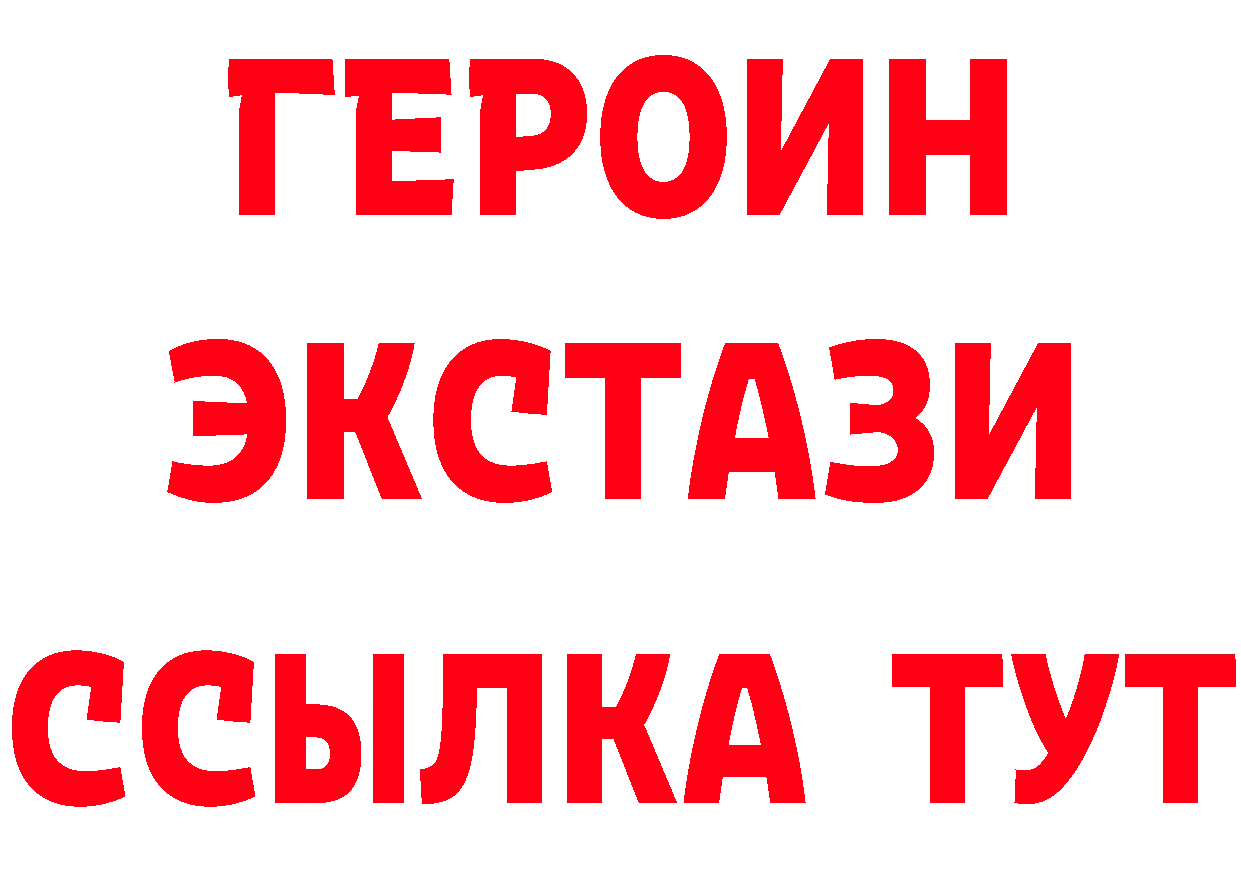 ГЕРОИН
ЭКСТАЗИ
ССЫЛКА ТУТ